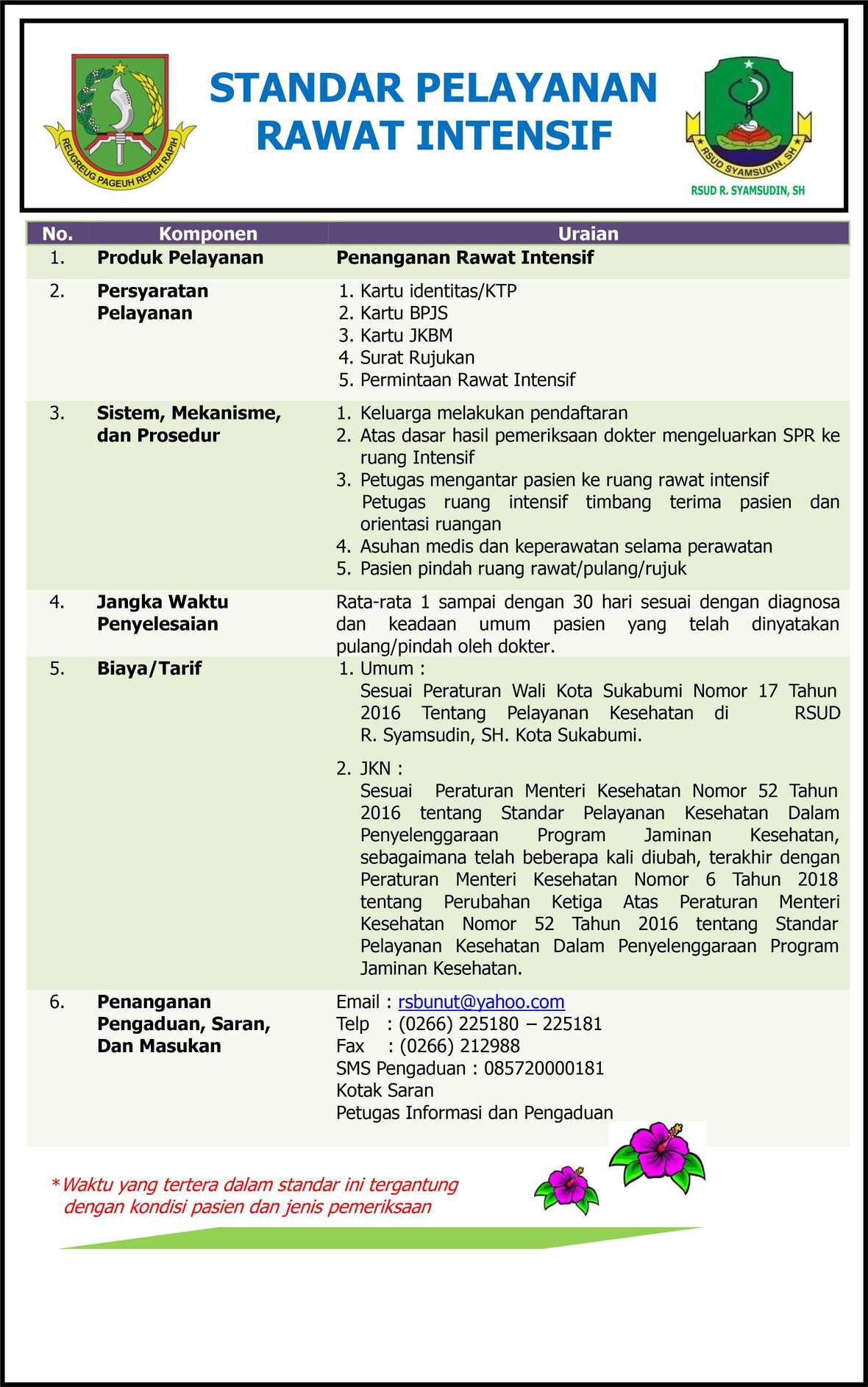 REUGREUG PAGEUH REPEH RAPIH

STANDAR PELAYANAN RAWAT INTENSIF

RSUD SYAMSUDIN, SH
RSUD R. SYAMSUDIN, SH

| No. | Komponen | Uraian |
|---|---|---|
| 1. | Produk Pelayanan | Penanganan Rawat Intensif |
| 2. | Persyaratan Pelayanan | 1. Kartu identitas/KTP 2. Kartu BPJS 3. Kartu JKBM 4. Surat Rujukan 5. Permintaan Rawat Intensif |
| 3. | Sistem, Mekanisme, dan Prosedur | 1. Keluarga melakukan pendaftaran 2. Atas dasar hasil pemeriksaan dokter mengeluarkan SPR ke ruang Intensif 3. Petugas mengantar pasien ke ruang rawat intensif Petugas ruang intensif timbang terima pasien dan orientasi ruangan 4. Asuhan medis dan keperawatan selama perawatan 5. Pasien pindah ruang rawat/pulang/rujuk |
| 4. | Jangka Waktu Penyelesaian | Rata-rata 1 sampai dengan 30 hari sesuai dengan diagnosa dan keadaan umum pasien yang telah dinyatakan pulang/pindah oleh dokter. |
| 5. | Biaya/Tarif | 1. Umum : Sesuai Peraturan Wali Kota Sukabumi Nomor 17 Tahun 2016 Tentang Pelayanan Kesehatan di RSUD R. Syamsudin, SH. Kota Sukabumi. 2. JKN : Sesuai Peraturan Menteri Kesehatan Nomor 52 Tahun 2016 tentang Standar Pelayanan Kesehatan Dalam Penyelenggaraan Program Jaminan Kesehatan, sebagaimana telah beberapa kali diubah, terakhir dengan Peraturan Menteri Kesehatan Nomor 6 Tahun 2018 tentang Perubahan Ketiga Atas Peraturan Menteri Kesehatan Nomor 52 Tahun 2016 tentang Standar Pelayanan Kesehatan Dalam Penyelenggaraan Program Jaminan Kesehatan. |
| 6. | Penanganan Pengaduan, Saran, Dan Masukan | Email : rsbunut@yahoo.com Telp : (0266) 225180 – 225181 Fax : (0266) 212988 SMS Pengaduan : 085720000181 Kotak Saran Petugas Informasi dan Pengaduan |

*Waktu yang tertera dalam standar ini tergantung dengan kondisi pasien dan jenis pemeriksaan